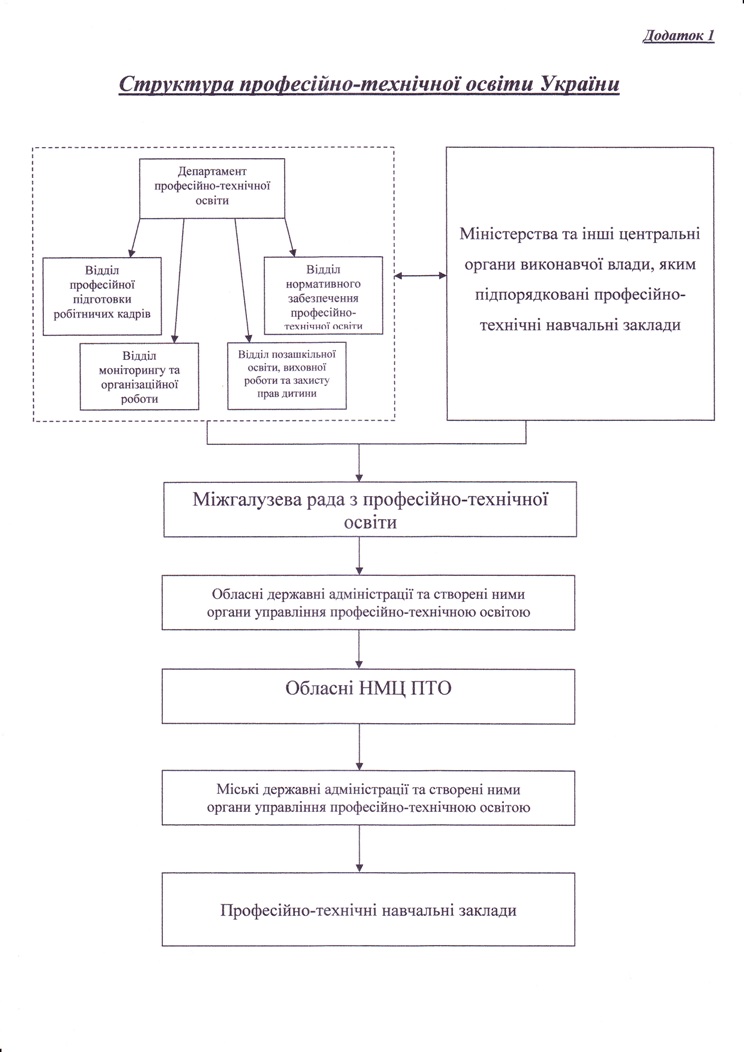 Додаток 1

Структура професійно-технічної освіти України

Департамент професійно-технічної освіти

Відділ професійної підготовки робітничих кадрів

Відділ моніторингу та організаційної роботи

Відділ позашкільної освіти, виховної роботи та захисту прав дитини

Відділ нормативного забезпечення професійно-технічної освіти

Міністерства та інші центральні органи виконавчої влади, яким підпорядковані професійно-технічні навчальні заклади

Міжгалузева рада з професійно-технічної освіти

Обласні державні адміністрації та створені ними органи управління професійно-технічною освітою

Обласні НМЦ ПТО

Міські державні адміністрації та створені ними органи управління професійно-технічною освітою

Професійно-технічні навчальні заклади